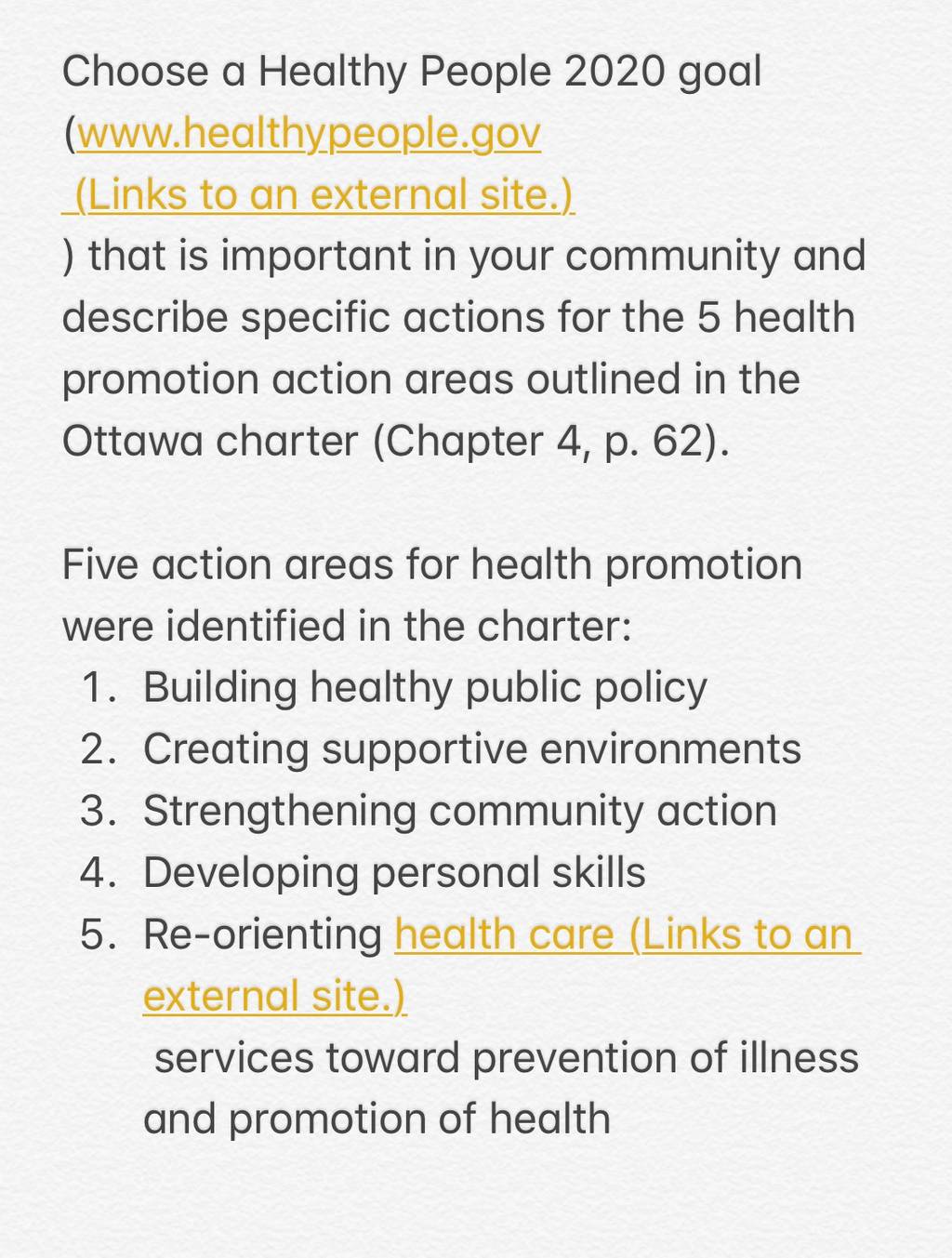 Choose a Healthy People 2020 goal (www.healthypeople.gov
(Links to an external site.)
) that is important in your community and describe specific actions for the 5 health promotion action areas outlined in the Ottawa charter (Chapter 4, p. 62).

Five action areas for health promotion were identified in the charter:
1. Building healthy public policy
2. Creating supportive environments
3. Strengthening community action
4. Developing personal skills
5. Re-orienting health care (Links to an external site.)
services toward prevention of illness and promotion of health